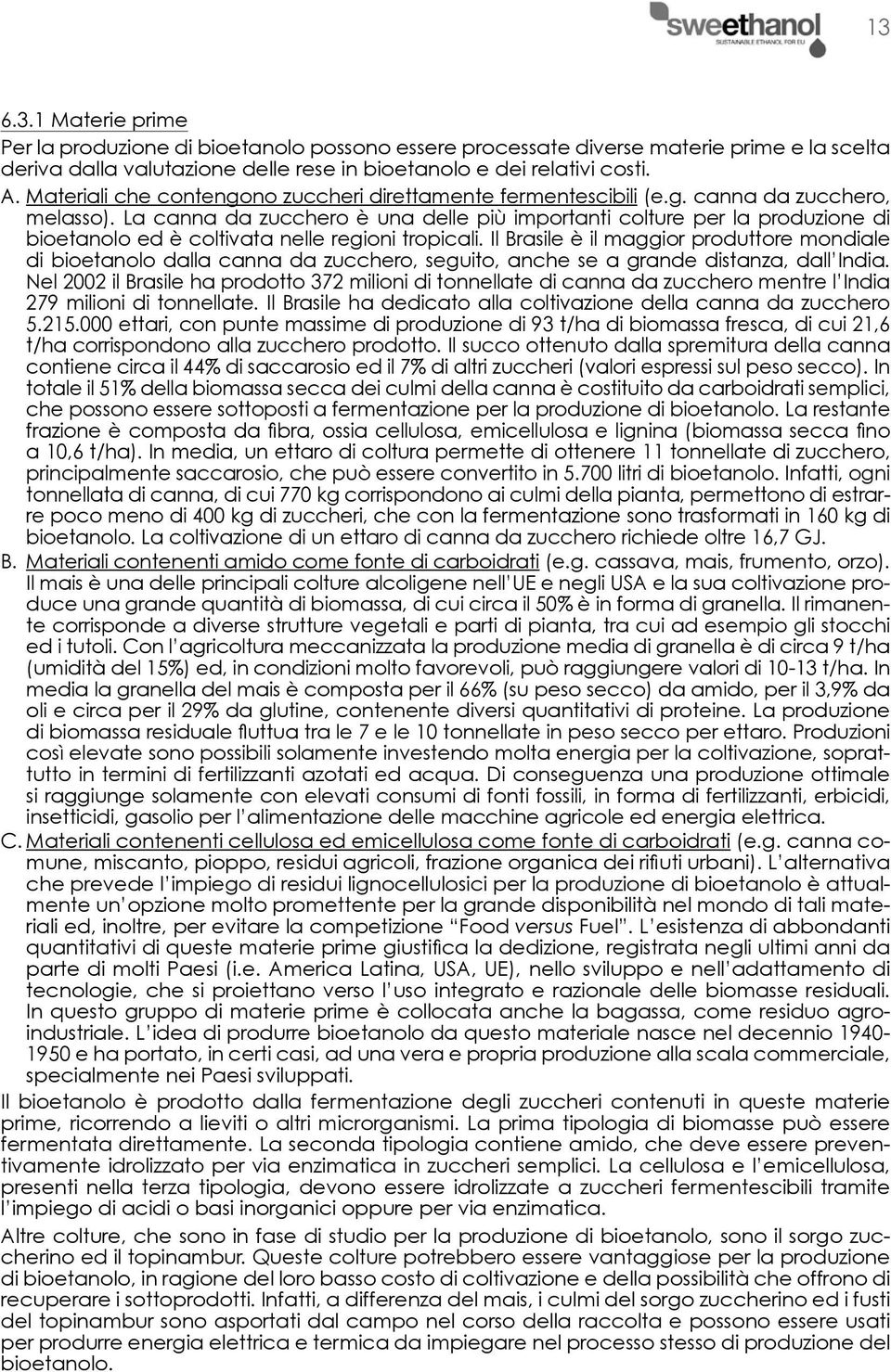 sweethanol
SUSTAINABLE ETHANOL FOR EU

13

6.3.1 Materie prime

Per la produzione di bioetanolo possono essere processate diverse materie prime e la scelta deriva dalla valutazione delle rese in bioetanolo e dei relativi costi.

A. Materiali che contengono zuccheri direttamente fermentescibili (e.g. canna da zucchero, melasso). La canna da zucchero è una delle più importanti colture per la produzione di bioetanolo ed è coltivata nelle regioni tropicali. Il Brasile è il maggior produttore mondiale di bioetanolo dalla canna da zucchero, seguito, anche se a grande distanza, dall'India. Nel 2002 il Brasile ha prodotto 372 milioni di tonnellate di canna da zucchero mentre l'India 279 milioni di tonnellate. Il Brasile ha dedicato alla coltivazione della canna da zucchero 5.215.000 ettari, con punte massime di produzione di 93 t/ha di biomassa fresca, di cui 21,6 t/ha corrispondono alla zucchero prodotto. Il succo ottenuto dalla spremitura della canna contiene circa il 44% di saccarosio ed il 7% di altri zuccheri (valori espressi sul peso secco). In totale il 51% della biomassa secca dei culmi della canna è costituito da carboidrati semplici, che possono essere sottoposti a fermentazione per la produzione di bioetanolo. La restante frazione è composta da fibra, ossia cellulosa, emicellulosa e lignina (biomassa secca fino a 10,6 t/ha). In media, un ettaro di coltura permette di ottenere 11 tonnellate di zucchero, principalmente saccarosio, che può essere convertito in 5.700 litri di bioetanolo. Infatti, ogni tonnellata di canna, di cui 770 kg corrispondono ai culmi della pianta, permettono di estrarre poco meno di 400 kg di zuccheri, che con la fermentazione sono trasformati in 160 kg di bioetanolo. La coltivazione di un ettaro di canna da zucchero richiede oltre 16,7 GJ.

B. Materiali contenenti amido come fonte di carboidrati (e.g. cassava, mais, frumento, orzo). Il mais è una delle principali colture alcoligene nell'UE e negli USA e la sua coltivazione produce una grande quantità di biomassa, di cui circa il 50% è in forma di granella. Il rimanente corrisponde a diverse strutture vegetali e parti di pianta, tra cui ad esempio gli stocchi ed i tutoli. Con l'agricoltura meccanizzata la produzione media di granella è di circa 9 t/ha (umidità del 15%) ed, in condizioni molto favorevoli, può raggiungere valori di 10-13 t/ha. In media la granella del mais è composta per il 66% (su peso secco) da amido, per il 3,9% da oli e circa per il 29% da glutine, contenente diversi quantitativi di proteine. La produzione di biomassa residuale fluttua tra le 7 e le 10 tonnellate in peso secco per ettaro. Produzioni così elevate sono possibili solamente investendo molta energia per la coltivazione, soprattutto in termini di fertilizzanti azotati ed acqua. Di conseguenza una produzione ottimale si raggiunge solamente con elevati consumi di fonti fossili, in forma di fertilizzanti, erbicidi, insetticidi, gasolio per l'alimentazione delle macchine agricole ed energia elettrica.

C. Materiali contenenti cellulosa ed emicellulosa come fonte di carboidrati (e.g. canna comune, miscanto, pioppo, residui agricoli, frazione organica dei rifiuti urbani). L'alternativa che prevede l'impiego di residui lignocellulosici per la produzione di bioetanolo è attualmente un'opzione molto promettente per la grande disponibilità nel mondo di tali materiali ed, inoltre, per evitare la competizione "Food versus Fuel". L'esistenza di abbondanti quantitativi di queste materie prime giustifica la dedizione, registrata negli ultimi anni da parte di molti Paesi (i.e. America Latina, USA, UE), nello sviluppo e nell'adattamento di tecnologie, che si proiettano verso l'uso integrato e razionale delle biomasse residuali. In questo gruppo di materie prime è collocata anche la bagassa, come residuo agroindustriale. L'idea di produrre bioetanolo da questo materiale nasce nel decennio 1940-1950 e ha portato, in certi casi, ad una vera e propria produzione alla scala commerciale, specialmente nei Paesi sviluppati.

Il bioetanolo è prodotto dalla fermentazione degli zuccheri contenuti in queste materie prime, ricorrendo a lieviti o altri microrganismi. La prima tipologia di biomasse può essere fermentata direttamente. La seconda tipologia contiene amido, che deve essere preventivamente idrolizzato per via enzimatica in zuccheri semplici. La cellulosa e l'emicellulosa, presenti nella terza tipologia, devono essere idrolizzate a zuccheri fermentescibili tramite l'impiego di acidi o basi inorganici oppure per via enzimatica.

Altre colture, che sono in fase di studio per la produzione di bioetanolo, sono il sorgo zuccherino ed il topinambur. Queste colture potrebbero essere vantaggiose per la produzione di bioetanolo, in ragione del loro basso costo di coltivazione e della possibilità che offrono di recuperare i sottoprodotti. Infatti, a differenza del mais, i culmi del sorgo zuccherino ed i fusti del topinambur sono asportati dal campo nel corso della raccolta e possono essere usati per produrre energia elettrica e termica da impiegare nel processo stesso di produzione del bioetanolo.